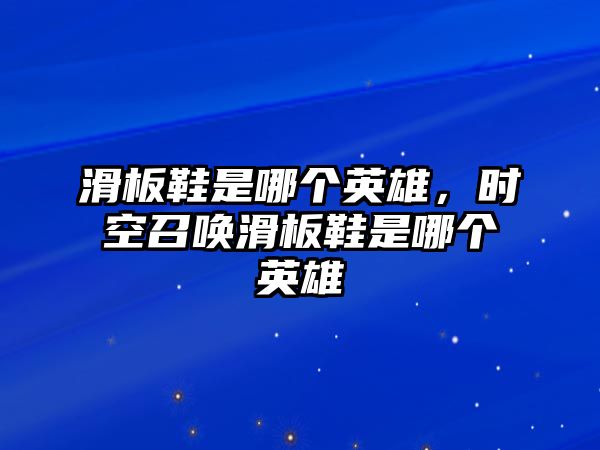 滑板鞋是哪个英雄，时空召唤滑板鞋是哪个英雄